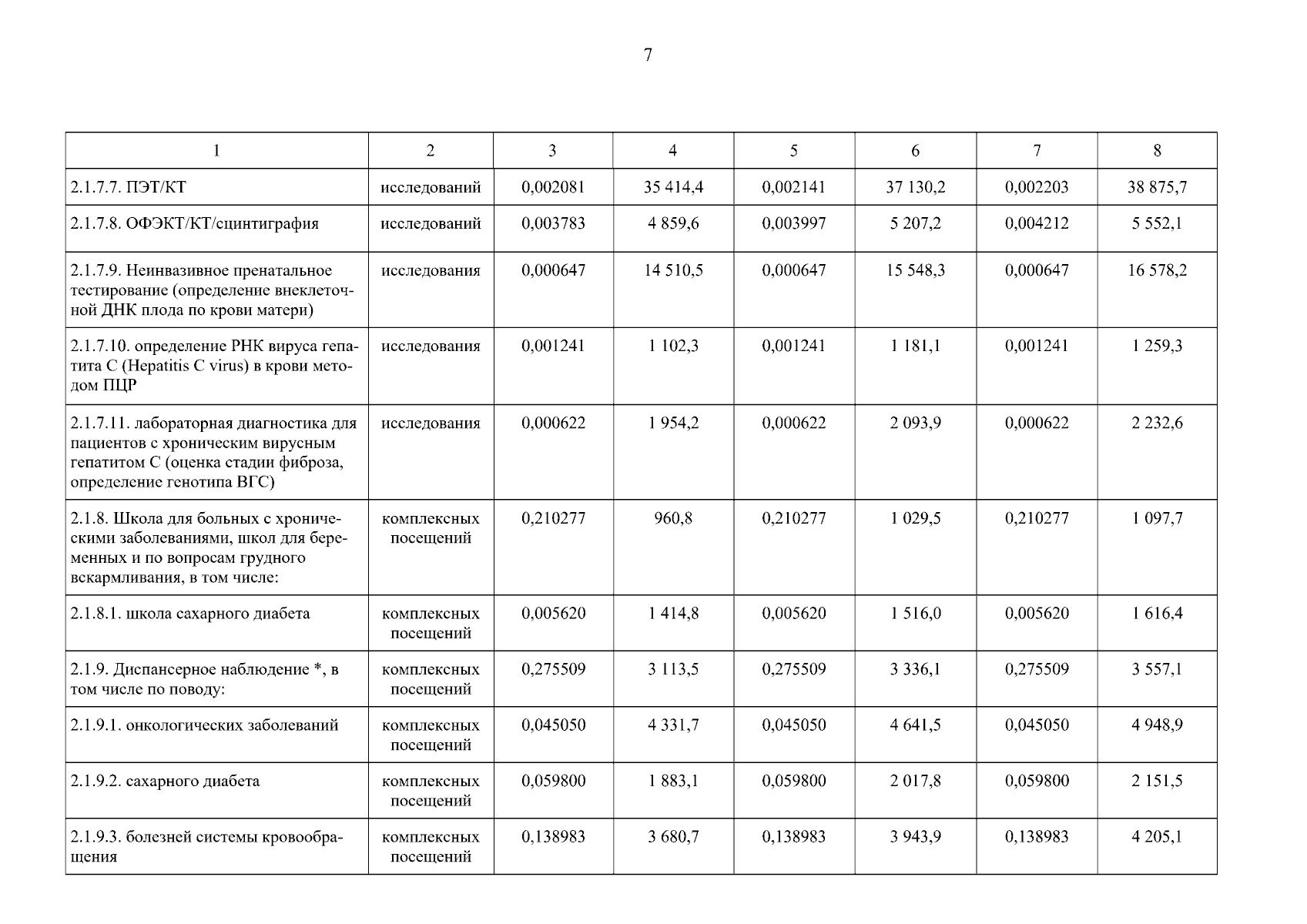 7

| 1 | 2 | 3 | 4 | 5 | 6 | 7 | 8 |
|---|---|---|---|---|---|---|---|
| 2.1.7.7. ПЭТ/КТ | исследований | 0,002081 | 35 414,4 | 0,002141 | 37 130,2 | 0,002203 | 38 875,7 |
| 2.1.7.8. ОФЭКТ/КТ/сцинтиграфия | исследований | 0,003783 | 4 859,6 | 0,003997 | 5 207,2 | 0,004212 | 5 552,1 |
| 2.1.7.9. Неинвазивное пренатальное тестирование (определение внеклеточной ДНК плода по крови матери) | исследования | 0,000647 | 14 510,5 | 0,000647 | 15 548,3 | 0,000647 | 16 578,2 |
| 2.1.7.10. определение РНК вируса гепатита С (Hepatitis C virus) в крови методом ПЦР | исследования | 0,001241 | 1 102,3 | 0,001241 | 1 181,1 | 0,001241 | 1 259,3 |
| 2.1.7.11. лабораторная диагностика для пациентов с хроническим вирусным гепатитом С (оценка стадии фиброза, определение генотипа ВГС) | исследования | 0,000622 | 1 954,2 | 0,000622 | 2 093,9 | 0,000622 | 2 232,6 |
| 2.1.8. Школа для больных с хроническими заболеваниями, школ для беременных и по вопросам грудного вскармливания, в том числе: | комплексных посещений | 0,210277 | 960,8 | 0,210277 | 1 029,5 | 0,210277 | 1 097,7 |
| 2.1.8.1. школа сахарного диабета | комплексных посещений | 0,005620 | 1 414,8 | 0,005620 | 1 516,0 | 0,005620 | 1 616,4 |
| 2.1.9. Диспансерное наблюдение *, в том числе по поводу: | комплексных посещений | 0,275509 | 3 113,5 | 0,275509 | 3 336,1 | 0,275509 | 3 557,1 |
| 2.1.9.1. онкологических заболеваний | комплексных посещений | 0,045050 | 4 331,7 | 0,045050 | 4 641,5 | 0,045050 | 4 948,9 |
| 2.1.9.2. сахарного диабета | комплексных посещений | 0,059800 | 1 883,1 | 0,059800 | 2 017,8 | 0,059800 | 2 151,5 |
| 2.1.9.3. болезней системы кровообращения | комплексных посещений | 0,138983 | 3 680,7 | 0,138983 | 3 943,9 | 0,138983 | 4 205,1 |